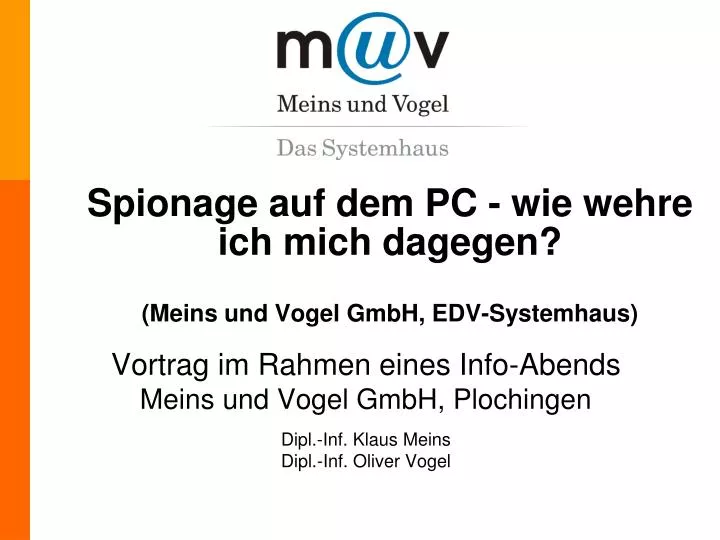 m@v
Meins und Vogel
Das Systemhaus

Spionage auf dem PC - wie wehre ich mich dagegen?

(Meins und Vogel GmbH, EDV-Systemhaus)

Vortrag im Rahmen eines Info-Abends
Meins und Vogel GmbH, Plochingen

Dipl.-Inf. Klaus Meins
Dipl.-Inf. Oliver Vogel